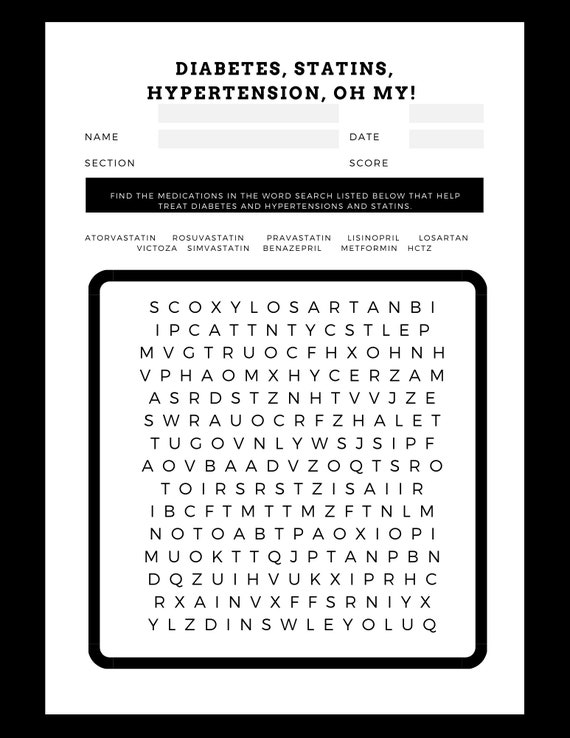 DIABETES, STATINS, HYPERTENSION, OH MY!

NAME

DATE

SECTION

SCORE

FIND THE MEDICATIONS IN THE WORD SEARCH LISTED BELOW THAT HELP TREAT DIABETES AND HYPERTENSIONS AND STATINS.

ATORVASTATIN ROSUVASTATIN PRAVASTATIN LISINOPRIL LOSARTAN
VICTOZA SIMVASTATIN BENAZEPRIL METFORMIN HCTZ

S C O X Y L O S A R T A N B I
I P C A T T N T Y C S T L E P
M V G T R U O C F H X O H N H
V P H A O M X H Y C E R Z A M
A S R D S T Z N H T V V J Z E
S W R A U O C R F Z H A L E T
T U G O V N L Y W S J S I P F
A O V B A A D V Z O Q T S R O
T O I R S R S T Z I S A I I R
I B C F T M T T M Z F T N L M
N O T O A B T P A O X I O P I
M U O K T T Q J P T A N P B N
D Q Z U I H V U K X I P R H C
R X A I N V X F F S R N I Y X
Y L Z D I N S W L E Y O L U Q